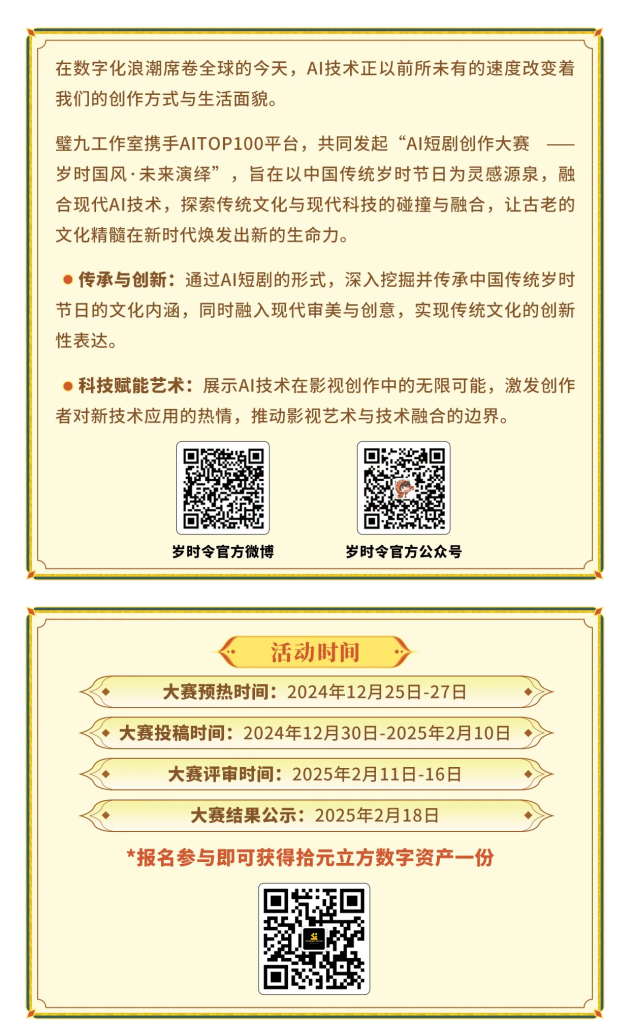 在数字化浪潮席卷全球的今天，AI技术正以前所未有的速度改变着我们的创作方式与生活面貌。

璧九工作室携手AITOP100平台，共同发起“AI短剧创作大赛 ——岁时国风·未来演绎”，旨在以中国传统岁时节日为灵感源泉，融合现代AI技术，探索传统文化与现代科技的碰撞与融合，让古老的文化精髓在新时代焕发出新的生命力。

● 传承与创新：通过AI短剧的形式，深入挖掘并传承中国传统岁时节日的文化内涵，同时融入现代审美与创意，实现传统文化的创新性表达。

● 科技赋能艺术：展示AI技术在影视创作中的无限可能，激发创作者对新技术应用的热情，推动影视艺术与技术融合的边界。

岁时令官方微博

岁时令官方公众号

活动时间

大赛预热时间：2024年12月25日-27日

大赛投稿时间：2024年12月30日-2025年2月10日

大赛评审时间：2025年2月11日-16日

大赛结果公示：2025年2月18日

*报名参与即可获得拾元立方数字资产一份